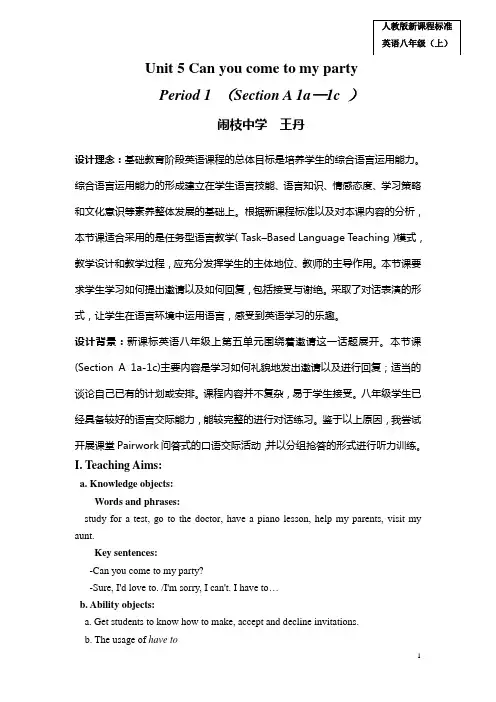 人教版新课程标准
英语八年级（上）

Unit 5 Can you come to my party

Period 1 （Section A 1a—1c ）

闹枝中学 王丹

设计理念：基础教育阶段英语课程的总体目标是培养学生的综合语言运用能力。综合语言运用能力的形成建立在学生语言技能、语言知识、情感态度、学习策略和文化意识等素养整体发展的基础上。根据新课程标准以及对本课内容的分析，本节课适合采用的是任务型语言教学( Task–Based Language Teaching )模式，教学设计和教学过程，应充分发挥学生的主体地位、教师的主导作用。本节课要求学生学习如何提出邀请以及如何回复，包括接受与谢绝。采取了对话表演的形式，让学生在语言环境中运用语言，感受到英语学习的乐趣。

设计背景：新课标英语八年级上第五单元围绕着邀请这一话题展开。本节课(Section A 1a-1c)主要内容是学习如何礼貌地发出邀请以及进行回复；适当的谈论自己已有的计划或安排。课程内容并不复杂，易于学生接受。八年级学生已经具备较好的语言交际能力，能较完整的进行对话练习。鉴于以上原因，我尝试开展课堂 Pairwork 问答式的口语交际活动，并以分组抢答的形式进行听力训练。

I. Teaching Aims:

a. Knowledge objects:

Words and phrases:

study for a test, go to the doctor, have a piano lesson, help my parents, visit my aunt.

Key sentences:

-Can you come to my party?

-Sure, I'd love to. /I'm sorry, I can't. I have to…

b. Ability objects:

a. Get students to know how to make, accept and decline invitations.

b. The usage of have to

1